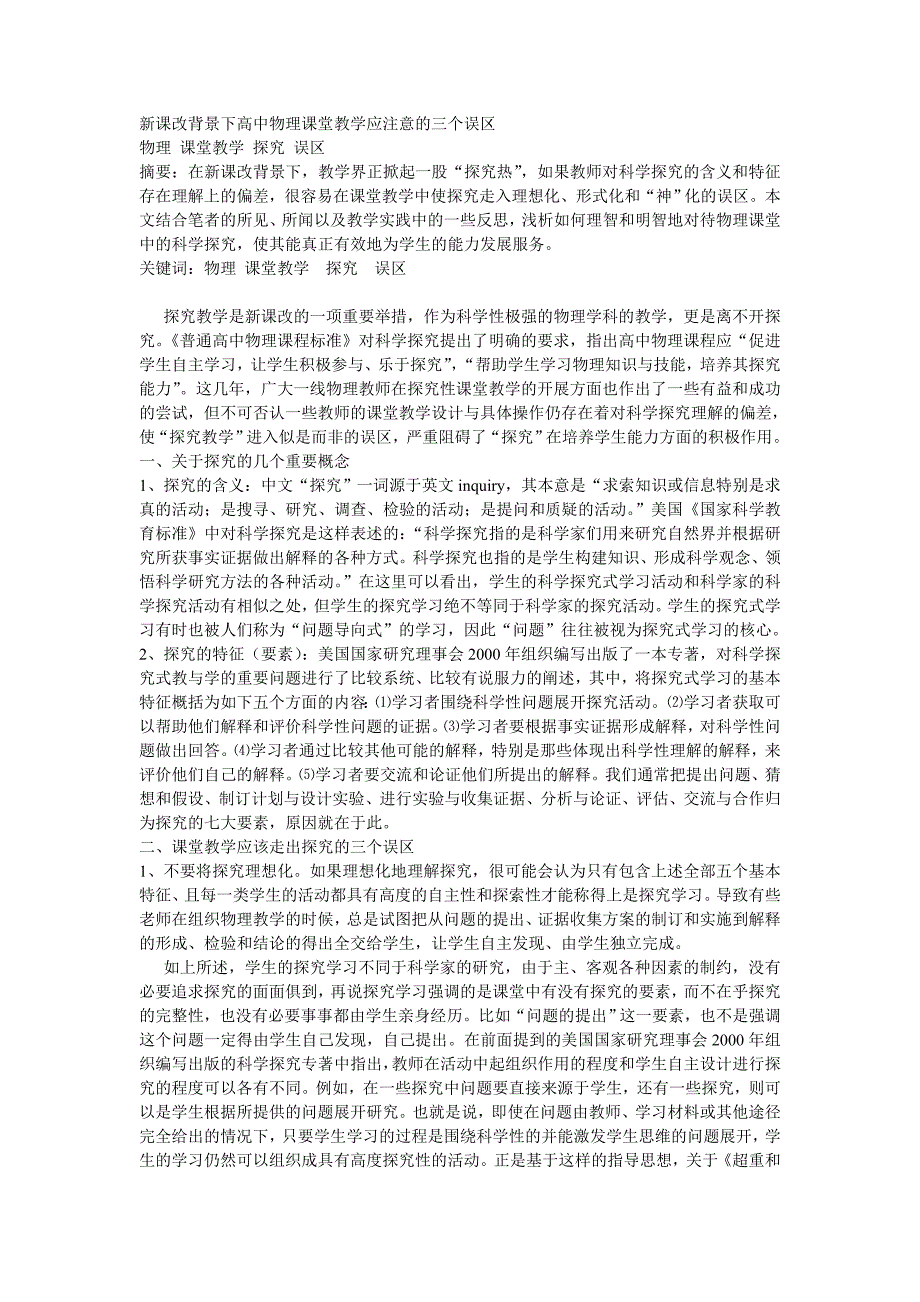 新课改背景下高中物理课堂教学应注意的三个误区
物理 课堂教学 探究 误区
摘要：在新课改背景下，教学界正掀起一股“探究热”，如果教师对科学探究的含义和特征存在理解上的偏差，很容易在课堂教学中使探究走入理想化、形式化和“神”化的误区。本文结合笔者的所见、所闻以及教学实践中的一些反思，浅析如何理智和明智地对待物理课堂中的科学探究，使其能真正有效地为学生的能力发展服务。
关键词：物理 课堂教学 探究 误区

探究教学是新课改的一项重要举措，作为科学性极强的物理学科的教学，更是离不开探究。《普通高中物理课程标准》对科学探究提出了明确的要求，指出高中物理课程应“促进学生自主学习，让学生积极参与、乐于探究”，“帮助学生学习物理知识与技能，培养其探究能力”。这几年，广大一线物理教师在探究性课堂教学的开展方面也作出了一些有益和成功的尝试，但不可否认一些教师的课堂教学设计与具体操作仍存在着对科学探究理解的偏差，使“探究教学”进入似是而非的误区，严重阻碍了“探究”在培养学生能力方面的积极作用。
一、关于探究的几个重要概念
1、探究的含义：中文“探究”一词源于英文 inquiry，其本意是“求索知识或信息特别是求真的活动；是搜寻、研究、调查、检验的活动；是提问和质疑的活动。”美国《国家科学教育标准》中对科学探究是这样表述的：“科学探究指的是科学家们用来研究自然界并根据研究所获事实证据做出解释的各种方式。科学探究也指的是学生构建知识、形成科学观念、领悟科学研究方法的各种活动。”在这里可以看出，学生的科学探究式学习活动和科学家的科学探究活动有相似之处，但学生的探究学习绝不等同于科学家的探究活动。学生的探究式学习有时也被人们称为“问题导向式”的学习，因此“问题”往往被视为探究式学习的核心。
2、探究的特征（要素）：美国国家研究理事会 2000 年组织编写出版了一本专著，对科学探究式教与学的重要问题进行了比较系统、比较有说服力的阐述，其中，将探究式学习的基本特征概括为如下五个方面的内容：⑴学习者围绕科学性问题展开探究活动。⑵学习者获取可以帮助他们解释和评价科学性问题的证据。⑶学习者要根据事实证据形成解释，对科学性问题做出回答。⑷学习者通过比较其他可能的解释，特别是那些体现出科学性理解的解释，来评价他们自己的解释。⑸学习者要交流和论证他们所提出的解释。我们通常把提出问题、猜想和假设、制订计划与设计实验、进行实验与收集证据、分析与论证、评估、交流与合作归为探究的七大要素，原因就在于此。
二、课堂教学应该走出探究的三个误区
1、不要将探究理想化。如果理想化地理解探究，很可能会认为只有包含上述全部五个基本特征、且每一类学生的活动都具有高度的自主性和探索性才能称得上是探究学习。导致有些老师在组织物理教学的时候，总是试图把从问题的提出、证据收集方案的制订和实施到解释的形成、检验和结论的得出全交给学生，让学生自主发现、由学生独立完成。
如上所述，学生的探究学习不同于科学家的研究，由于主、客观各种因素的制约，没有必要追求探究的面面俱到，再说探究学习强调的是课堂中有没有探究的要素，而不在乎探究的完整性，也没有必要事事都由学生亲身经历。比如“问题的提出”这一要素，也不是强调这个问题一定得由学生自己发现，自己提出。在前面提到的美国国家研究理事会 2000 年组织编写出版的科学探究专著中指出，教师在活动中起组织作用的程度和学生自主设计进行探究的程度可以各有不同。例如，在一些探究中问题要直接来源于学生，还有一些探究，则可以是学生根据所提供的问题展开研究。也就是说，即使在问题由教师、学习材料或其他途径完全给出的情况下，只要学生学习的过程是围绕科学性的并能激发学生思维的问题展开，学生的学习仍然可以组织成具有高度探究性的活动。正是基于这样的指导思想，关于《超重和